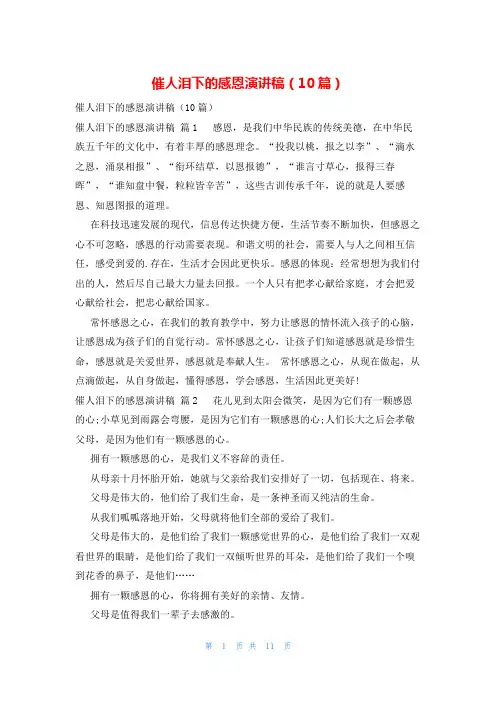 催人泪下的感恩演讲稿（10篇）

催人泪下的感恩演讲稿（10篇）

催人泪下的感恩演讲稿 篇1　　感恩，是我们中华民族的传统美德，在中华民族五千年的文化中，有着丰厚的感恩理念。“投我以桃，报之以李”、“滴水之恩，涌泉相报”、“衔环结草，以恩报德”，“谁言寸草心，报得三春晖”，“谁知盘中餐，粒粒皆辛苦”，这些古训传承千年，说的就是人要感恩、知恩图报的道理。

在科技迅速发展的现代，信息传达快捷方便，生活节奏不断加快，但感恩之心不可忽略，感恩的行动需要表现。和谐文明的社会，需要人与人之间相互信任，感受到爱的.存在，生活才会因此更快乐。感恩的体现：经常想想为我们付出的人，然后尽自己最大力量去回报。一个人只有把孝心献给家庭，才会把爱心献给社会，把忠心献给国家。

常怀感恩之心，在我们的教育教学中，努力让感恩的情怀流入孩子的心脑，让感恩成为孩子们的自觉行动。常怀感恩之心，让孩子们知道感恩就是珍惜生命，感恩就是关爱世界，感恩就是奉献人生。　常怀感恩之心，从现在做起，从点滴做起，从自身做起，懂得感恩，学会感恩，生活因此更美好！

催人泪下的感恩演讲稿 篇2　　花儿见到太阳会微笑，是因为它们有一颗感恩的心;小草见到雨露会弯腰，是因为它们有一颗感恩的心;人们长大之后会孝敬父母，是因为他们有一颗感恩的心。

拥有一颗感恩的心，是我们义不容辞的责任。

从母亲十月怀胎开始，她就与父亲给我们安排好了一切，包括现在、将来。

父母是伟大的，他们给了我们生命，是一条神圣而又纯洁的生命。

从我们呱呱落地开始，父母就将他们全部的爱给了我们。

父母是伟大的，是他们给了我们一颗感觉世界的心，是他们给了我们一双观看世界的眼睛，是他们给了我们一双倾听世界的耳朵，是他们给了我们一个嗅到花香的鼻子，是他们……

拥有一颗感恩的心，你将拥有美好的亲情、友情。

父母是值得我们一辈子去感激的。

第 1 页 共 11 页